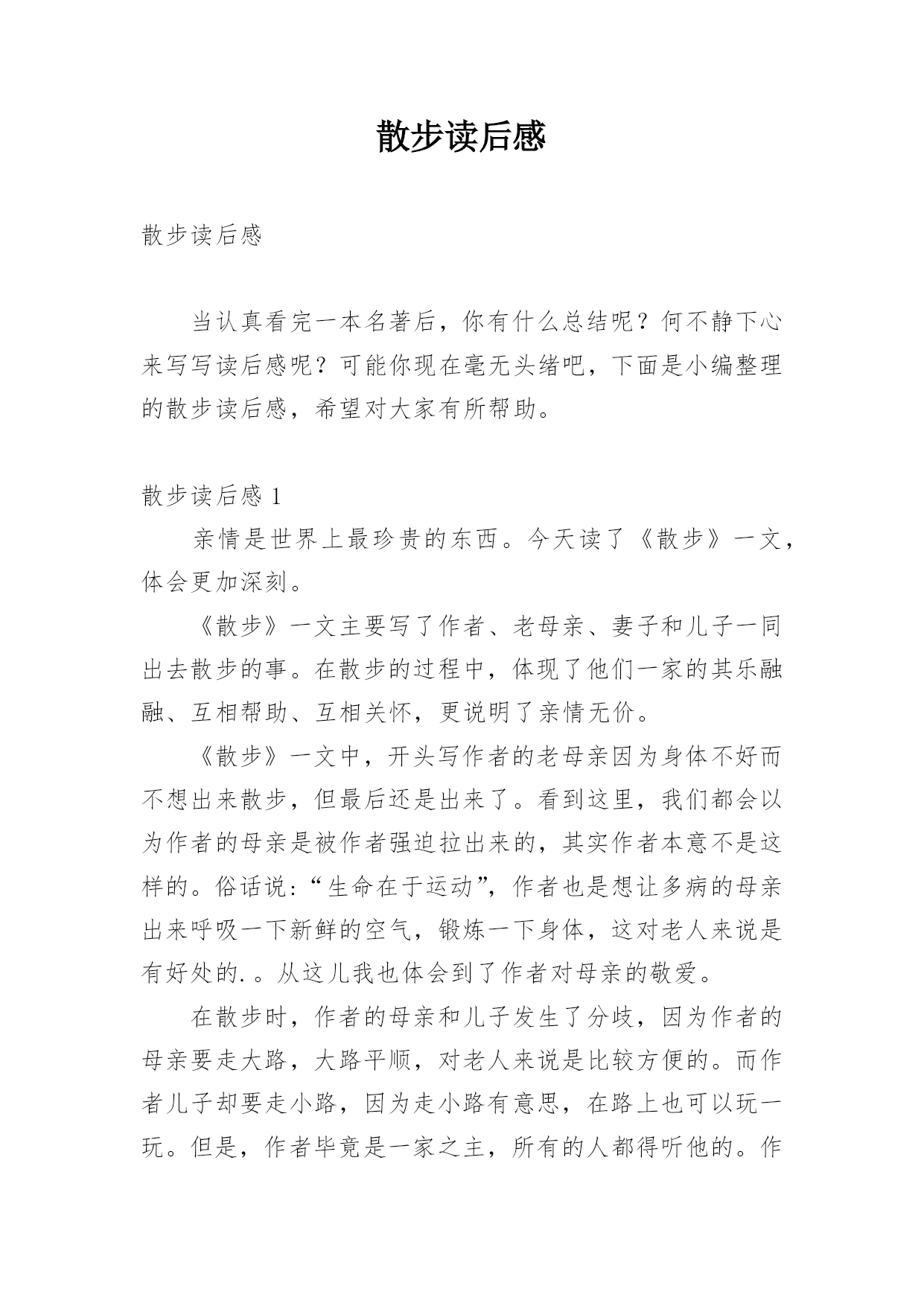 散步读后感

散步读后感

当认真看完一本名著后，你有什么总结呢？何不静下心来写写读后感呢？可能你现在毫无头绪吧，下面是小编整理的散步读后感，希望对大家有所帮助。

散步读后感 1

亲情是世界上最珍贵的东西。今天读了《散步》一文，体会更加深刻。

《散步》一文主要写了作者、老母亲、妻子和儿子一同出去散步的事。在散步的过程中，体现了他们一家的其乐融融、互相帮助、互相关怀，更说明了亲情无价。

《散步》一文中，开头写作者的老母亲因为身体不好而不想出来散步，但最后还是出来了。看到这里，我们都会以为作者的母亲是被作者强迫拉出来的，其实作者本意不是这样的。俗话说：“生命在于运动”，作者也是想让多病的母亲出来呼吸一下新鲜的空气，锻炼一下身体，这对老人来说是有好处的.。从这儿我也体会到了作者对母亲的敬爱。

在散步时，作者的母亲和儿子发生了分歧，因为作者的母亲要走大路，大路平顺，对老人来说是比较方便的。而作者儿子却要走小路，因为走小路有意思，在路上也可以玩一玩。但是，作者毕竟是一家之主，所有的人都得听他的。作